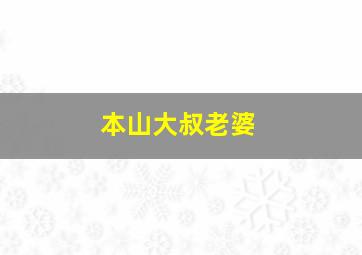 本山大叔老婆